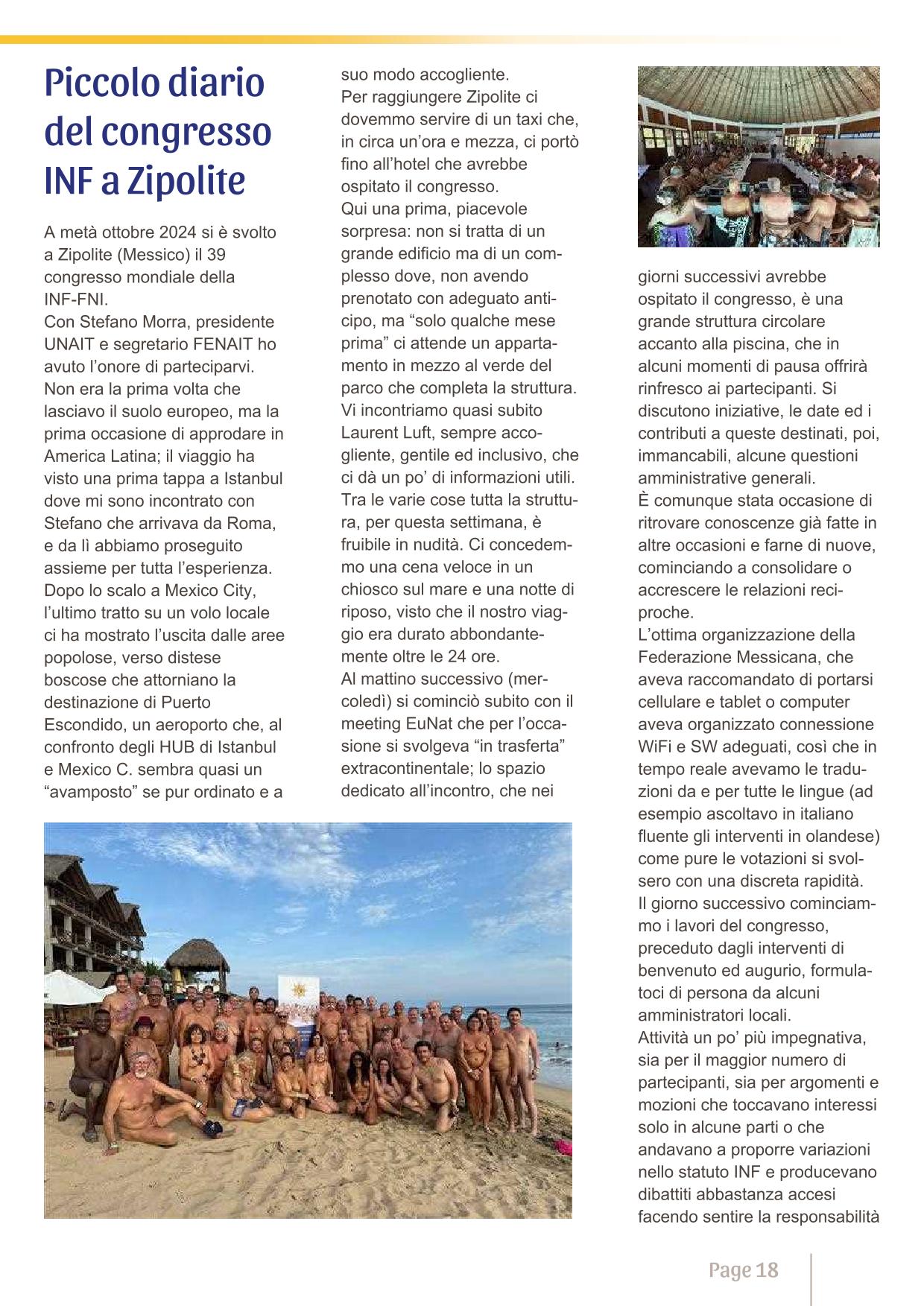 Piccolo diario del congresso INF a Zipolite

A metà ottobre 2024 si è svolto a Zipolite (Messico) il 39 congresso mondiale della INF-FNI.
Con Stefano Morra, presidente UNAIT e segretario FENAIT ho avuto l'onore di parteciparvi.
Non era la prima volta che lasciavo il suolo europeo, ma la prima occasione di approdare in America Latina; il viaggio ha visto una prima tappa a Istanbul dove mi sono incontrato con Stefano che arrivava da Roma, e da lì abbiamo proseguito assieme per tutta l'esperienza.
Dopo lo scalo a Mexico City, l'ultimo tratto su un volo locale ci ha mostrato l'uscita dalle aree popolose, verso distese boscose che attorniano la destinazione di Puerto Escondido, un aeroporto che, al confronto degli HUB di Istanbul e Mexico C. sembra quasi un "avamposto" se pur ordinato e a suo modo accogliente.
Per raggiungere Zipolite ci dovemmo servire di un taxi che, in circa un'ora e mezza, ci portò fino all'hotel che avrebbe ospitato il congresso.
Qui una prima, piacevole sorpresa: non si tratta di un grande edificio ma di un complesso dove, non avendo prenotato con adeguato anticipo, ma "solo qualche mese prima" ci attende un appartamento in mezzo al verde del parco che completa la struttura.
Vi incontriamo quasi subito Laurent Luft, sempre accogliente, gentile ed inclusivo, che ci dà un po' di informazioni utili.
Tra le varie cose tutta la struttura, per questa settimana, è fruibile in nudità. Ci concedemmo una cena veloce in un chiosco sul mare e una notte di riposo, visto che il nostro viaggio era durato abbondantemente oltre le 24 ore.
Al mattino successivo (mercoledì) si cominciò subito con il meeting EuNat che per l'occasione si svolgeva "in trasferta" extracontinentale; lo spazio dedicato all'incontro, che nei giorni successivi avrebbe ospitato il congresso, è una grande struttura circolare accanto alla piscina, che in alcuni momenti di pausa offrirà rinfresco ai partecipanti. Si discutono iniziative, le date ed i contributi a queste destinati, poi, immancabili, alcune questioni amministrative generali.
È comunque stata occasione di ritrovare conoscenze già fatte in altre occasioni e farne di nuove, cominciando a consolidare o accrescere le relazioni reciproche.
L'ottima organizzazione della Federazione Messicana, che aveva raccomandato di portarsi cellulare e tablet o computer aveva organizzato connessione WiFi e SW adeguati, così che in tempo reale avevamo le traduzioni da e per tutte le lingue (ad esempio ascoltavo in italiano fluente gli interventi in olandese) come pure le votazioni si svolsero con una discreta rapidità.
Il giorno successivo cominciammo i lavori del congresso, preceduto dagli interventi di benvenuto ed augurio, formulatoci di persona da alcuni amministratori locali.
Attività un po' più impegnativa, sia per il maggior numero di partecipanti, sia per argomenti e mozioni che toccavano interessi solo in alcune parti o che andavano a proporre variazioni nello statuto INF e producevano dibattiti abbastanza accesi facendo sentire la responsabilità

Page 18